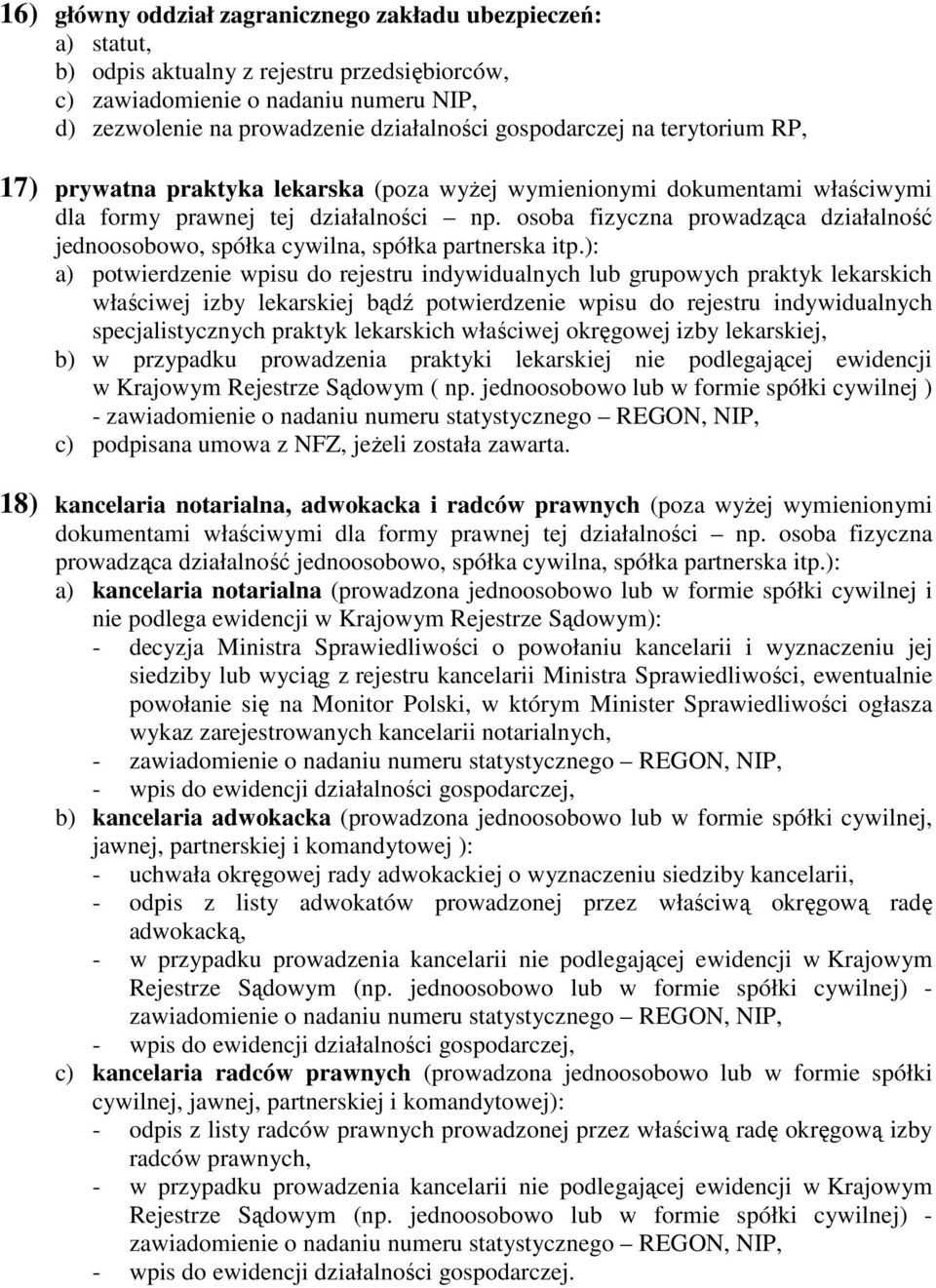 16) główny oddział zagranicznego zakładu ubezpieczeń:
a) statut,
b) odpis aktualny z rejestru przedsiębiorców,
c) zawiadomienie o nadaniu numeru NIP,
d) zezwolenie na prowadzenie działalności gospodarczej na terytorium RP,

17) prywatna praktyka lekarska (poza wyżej wymienionymi dokumentami właściwymi dla formy prawnej tej działalności – np. osoba fizyczna prowadząca działalność jednoosobowo, spółka cywilna, spółka partnerska itp.):
a) potwierdzenie wpisu do rejestru indywidualnych lub grupowych praktyk lekarskich właściwej izby lekarskiej bądź potwierdzenie wpisu do rejestru indywidualnych specjalistycznych praktyk lekarskich właściwej okręgowej izby lekarskiej,
b) w przypadku prowadzenia praktyki lekarskiej nie podlegającej ewidencji w Krajowym Rejestrze Sądowym ( np. jednoosobowo lub w formie spółki cywilnej ) - zawiadomienie o nadaniu numeru statystycznego – REGON, NIP,
c) podpisana umowa z NFZ, jeżeli została zawarta.

18) kancelaria notarialna, adwokacka i radców prawnych (poza wyżej wymienionymi dokumentami właściwymi dla formy prawnej tej działalności – np. osoba fizyczna prowadząca działalność jednoosobowo, spółka cywilna, spółka partnerska itp.):
a) kancelaria notarialna (prowadzona jednoosobowo lub w formie spółki cywilnej i nie podlega ewidencji w Krajowym Rejestrze Sądowym):
- decyzja Ministra Sprawiedliwości o powołaniu kancelarii i wyznaczeniu jej siedziby lub wyciąg z rejestru kancelarii Ministra Sprawiedliwości, ewentualnie powołanie się na Monitor Polski, w którym Minister Sprawiedliwości ogłasza wykaz zarejestrowanych kancelarii notarialnych,
- zawiadomienie o nadaniu numeru statystycznego – REGON, NIP,
- wpis do ewidencji działalności gospodarczej,
b) kancelaria adwokacka (prowadzona jednoosobowo lub w formie spółki cywilnej, jawnej, partnerskiej i komandytowej ):
- uchwała okręgowej rady adwokackiej o wyznaczeniu siedziby kancelarii,
- odpis z listy adwokatów prowadzonej przez właściwą okręgową radę adwokacką,
- w przypadku prowadzenia kancelarii nie podlegającej ewidencji w Krajowym Rejestrze Sądowym (np. jednoosobowo lub w formie spółki cywilnej) - zawiadomienie o nadaniu numeru statystycznego – REGON, NIP,
- wpis do ewidencji działalności gospodarczej,
c) kancelaria radców prawnych (prowadzona jednoosobowo lub w formie spółki cywilnej, jawnej, partnerskiej i komandytowej):
- odpis z listy radców prawnych prowadzonej przez właściwą radę okręgową izby radców prawnych,
- w przypadku prowadzenia kancelarii nie podlegającej ewidencji w Krajowym Rejestrze Sądowym (np. jednoosobowo lub w formie spółki cywilnej) - zawiadomienie o nadaniu numeru statystycznego – REGON, NIP,
- wpis do ewidencji działalności gospodarczej.